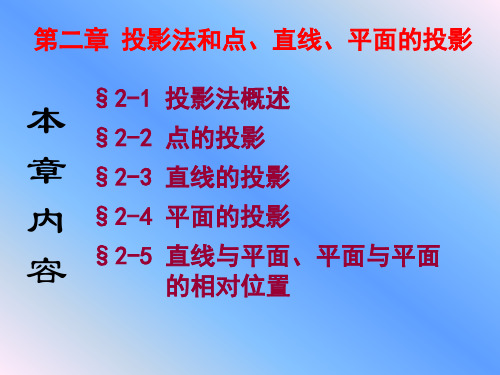 第二章 投影法和点、直线、平面的投影

本章内容

§2-1 投影法概述

§2-2 点的投影

§2-3 直线的投影

§2-4 平面的投影

§2-5 直线与平面、平面与平面的相对位置